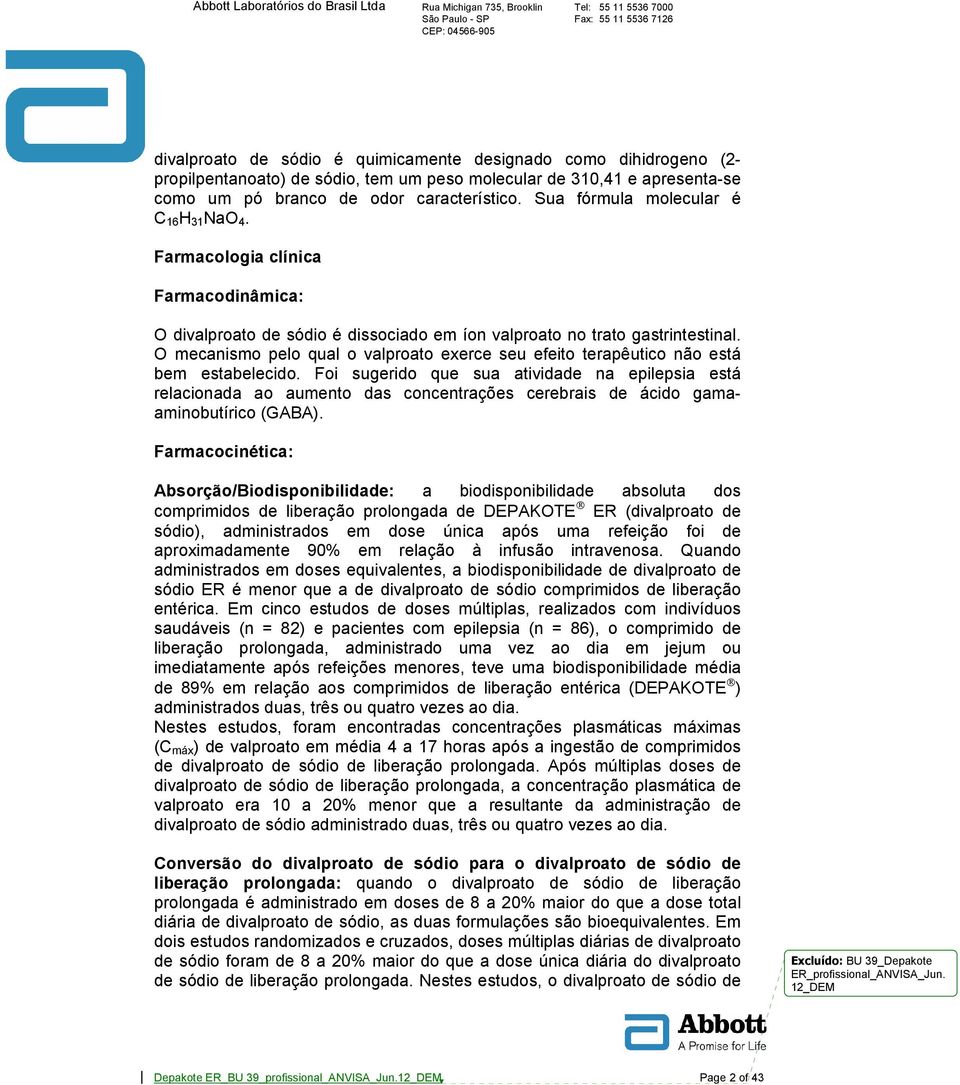 Abbott Laboratórios do Brasil Ltda Rua Michigan 735, Brooklin São Paulo - SP CEP: 04566-905 Tel: 55 11 5536 7000 Fax: 55 11 5536 7126

divalproato de sódio é quimicamente designado como dihidrogeno (2-propilpentanoato) de sódio, tem um peso molecular de 310,41 e apresenta-se como um pó branco de odor característico. Sua fórmula molecular é $C_{16}H_{31}NaO_4$.

Farmacologia clínica

Farmacodinâmica:

O divalproato de sódio é dissociado em íon valproato no trato gastrintestinal. O mecanismo pelo qual o valproato exerce seu efeito terapêutico não está bem estabelecido. Foi sugerido que sua atividade na epilepsia está relacionada ao aumento das concentrações cerebrais de ácido gama-aminobutírico (GABA).

Farmacocinética:

Absorção/Biodisponibilidade: a biodisponibilidade absoluta dos comprimidos de liberação prolongada de DEPAKOTE ® ER (divalproato de sódio), administrados em dose única após uma refeição foi de aproximadamente 90% em relação à infusão intravenosa. Quando administrados em doses equivalentes, a biodisponibilidade de divalproato de sódio ER é menor que a de divalproato de sódio comprimidos de liberação entérica. Em cinco estudos de doses múltiplas, realizados com indivíduos saudáveis (n = 82) e pacientes com epilepsia (n = 86), o comprimido de liberação prolongada, administrado uma vez ao dia em jejum ou imediatamente após refeições menores, teve uma biodisponibilidade média de 89% em relação aos comprimidos de liberação entérica (DEPAKOTE ®) administrados duas, três ou quatro vezes ao dia.
Nestes estudos, foram encontradas concentrações plasmáticas máximas ($C_{máx}$) de valproato em média 4 a 17 horas após a ingestão de comprimidos de divalproato de sódio de liberação prolongada. Após múltiplas doses de divalproato de sódio de liberação prolongada, a concentração plasmática de valproato era 10 a 20% menor que a resultante da administração de divalproato de sódio administrado duas, três ou quatro vezes ao dia.

Conversão do divalproato de sódio para o divalproato de sódio de liberação prolongada: quando o divalproato de sódio de liberação prolongada é administrado em doses de 8 a 20% maior do que a dose total diária de divalproato de sódio, as duas formulações são bioequivalentes. Em dois estudos randomizados e cruzados, doses múltiplas diárias de divalproato de sódio foram de 8 a 20% maior do que a dose única diária do divalproato de sódio de liberação prolongada. Nestes estudos, o divalproato de sódio de

Excluído: BU 39_Depakote ER_profissional_ANVISA_Jun. 12_DEM

Abbott
A Promise for Life

Depakote ER_BU 39_profissional_ANVISA_Jun.12_DEM

Page 2 of 43